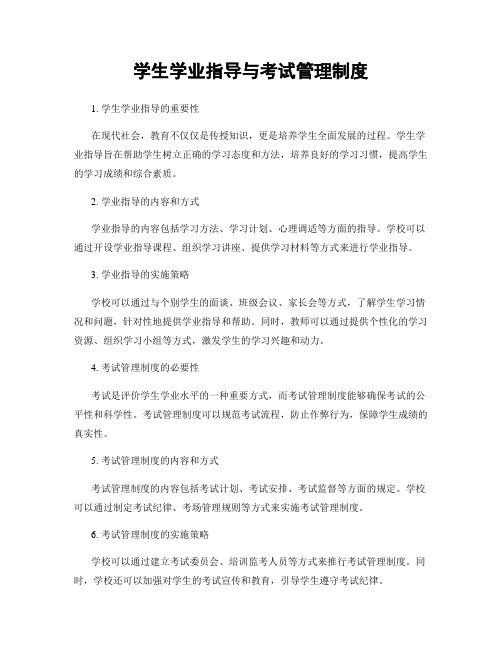 学生学业指导与考试管理制度

1. 学生学业指导的重要性

在现代社会，教育不仅仅是传授知识，更是培养学生全面发展的过程。学生学业指导旨在帮助学生树立正确的学习态度和方法，培养良好的学习习惯，提高学生的学习成绩和综合素质。

2. 学业指导的内容和方式

学业指导的内容包括学习方法、学习计划、心理调适等方面的指导。学校可以通过开设学业指导课程、组织学习讲座、提供学习材料等方式来进行学业指导。

3. 学业指导的实施策略

学校可以通过与个别学生的面谈、班级会议、家长会等方式，了解学生学习情况和问题，针对性地提供学业指导和帮助。同时，教师可以通过提供个性化的学习资源、组织学习小组等方式，激发学生的学习兴趣和动力。

4. 考试管理制度的必要性

考试是评价学生学业水平的一种重要方式，而考试管理制度能够确保考试的公平性和科学性。考试管理制度可以规范考试流程，防止作弊行为，保障学生成绩的真实性。

5. 考试管理制度的内容和方式

考试管理制度的内容包括考试计划、考试安排、考试监督等方面的规定。学校可以通过制定考试纪律、考场管理规则等方式来实施考试管理制度。

6. 考试管理制度的实施策略

学校可以通过建立考试委员会、培训监考人员等方式来推行考试管理制度。同时，学校还可以加强对学生的考试宣传和教育，引导学生遵守考试纪律。